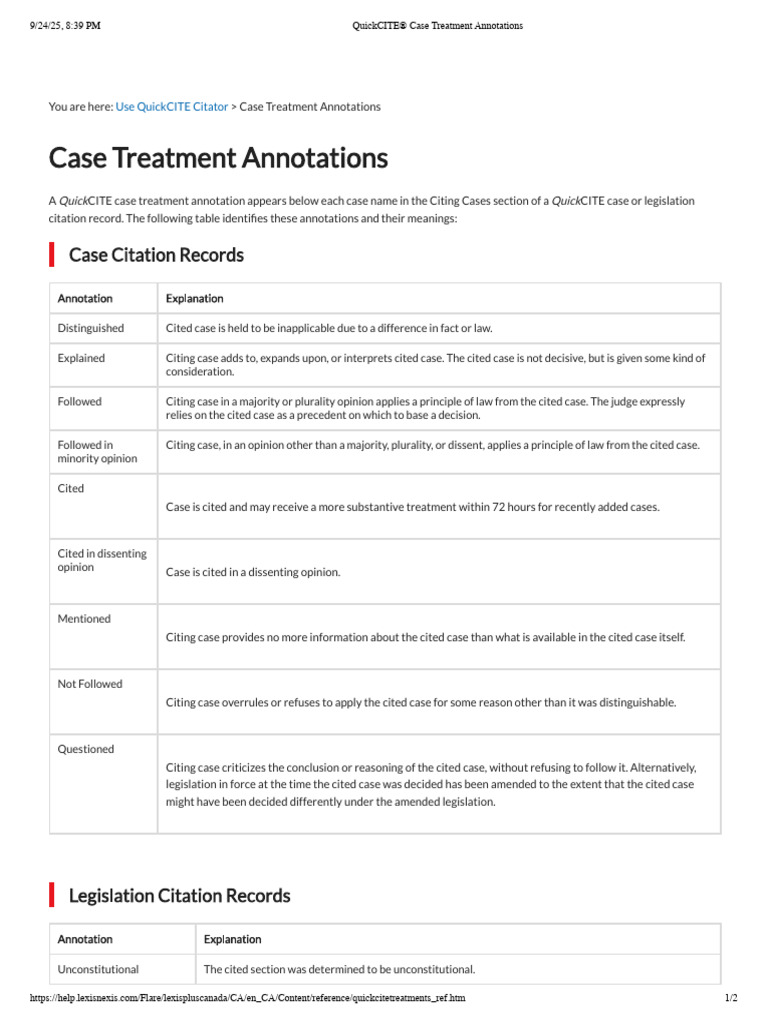 9/24/25, 8:39 PM QuickCITE® Case Treatment Annotations

You are here: Use QuickCITE Citator > Case Treatment Annotations

Case Treatment Annotations

A QuickCITE case treatment annotation appears below each case name in the Citing Cases section of a QuickCITE case or legislation citation record. The following table identifies these annotations and their meanings:

Case Citation Records

| Annotation | Explanation |
|---|---|
| Distinguished | Cited case is held to be inapplicable due to a difference in fact or law. |
| Explained | Citing case adds to, expands upon, or interprets cited case. The cited case is not decisive, but is given some kind of consideration. |
| Followed | Citing case in a majority or plurality opinion applies a principle of law from the cited case. The judge expressly relies on the cited case as a precedent on which to base a decision. |
| Followed in minority opinion | Citing case, in an opinion other than a majority, plurality, or dissent, applies a principle of law from the cited case. |
| Cited | Case is cited and may receive a more substantive treatment within 72 hours for recently added cases. |
| Cited in dissenting opinion | Case is cited in a dissenting opinion. |
| Mentioned | Citing case provides no more information about the cited case than what is available in the cited case itself. |
| Not Followed | Citing case overrules or refuses to apply the cited case for some reason other than it was distinguishable. |
| Questioned | Citing case criticizes the conclusion or reasoning of the cited case, without refusing to follow it. Alternatively, legislation in force at the time the cited case was decided has been amended to the extent that the cited case might have been decided differently under the amended legislation. |

Legislation Citation Records

| Annotation | Explanation |
|---|---|
| Unconstitutional | The cited section was determined to be unconstitutional. |

https://help.lexisnexis.com/Flare/lexispluscanada/CA/en_CA/Content/reference/quickcitetreatments_ref.htm 1/2